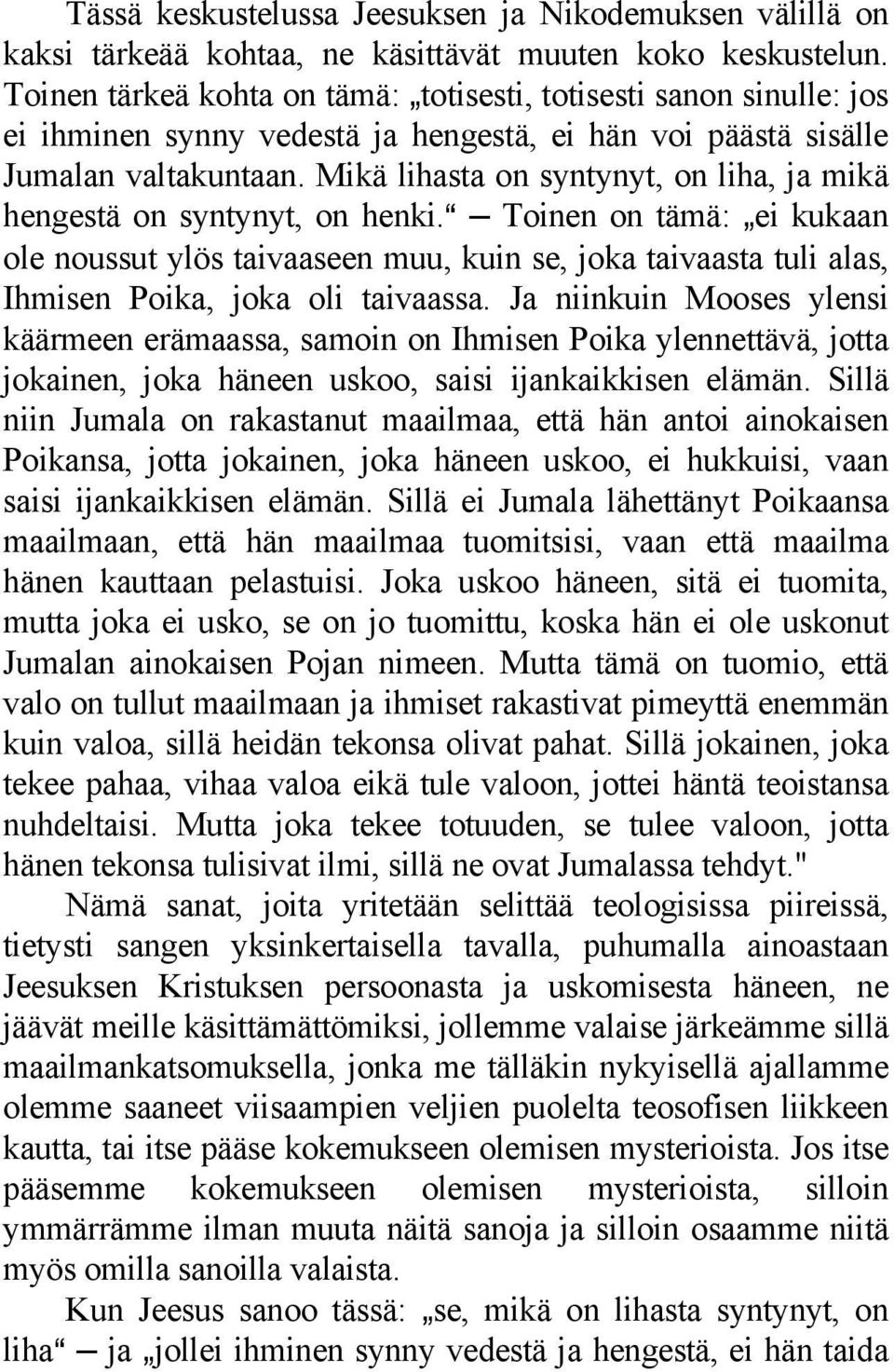 Tässä keskustelussa Jeesuksen ja Nikodemuksen välillä on kaksi tärkeää kohtaa, ne käsittävät muuten koko keskustelun. Toinen tärkeä kohta on tämä: „totisesti, totisesti sanon sinulle: jos ei ihminen synny vedestä ja hengestä, ei hän voi päästä sisälle Jumalan valtakuntaan. Mikä lihasta on syntynyt, on liha, ja mikä hengestä on syntynyt, on henki.“ — Toinen on tämä: „ei kukaan ole noussut ylös taivaaseen muu, kuin se, joka taivaasta tuli alas, Ihmisen Poika, joka oli taivaassa. Ja niinkuin Mooses ylensi käärmeen erämaassa, samoin on Ihmisen Poika ylennettävä, jotta jokainen, joka häneen uskoo, saisi ijankaikkisen elämän. Sillä niin Jumala on rakastanut maailmaa, että hän antoi ainokaisen Poikansa, jotta jokainen, joka häneen uskoo, ei hukkuisi, vaan saisi ijankaikkisen elämän. Sillä ei Jumala lähettänyt Poikaansa maailmaan, että hän maailmaa tuomitsisi, vaan että maailma hänen kauttaan pelastuisi. Joka uskoo häneen, sitä ei tuomita, mutta joka ei usko, se on jo tuomittu, koska hän ei ole uskonut Jumalan ainokaisen Pojan nimeen. Mutta tämä on tuomio, että valo on tullut maailmaan ja ihmiset rakastivat pimeyttä enemmän kuin valoa, sillä heidän tekonsa olivat pahat. Sillä jokainen, joka tekee pahaa, vihaa valoa eikä tule valoon, jottei häntä teoistansa nuhdeltaisi. Mutta joka tekee totuuden, se tulee valoon, jotta hänen tekonsa tulisivat ilmi, sillä ne ovat Jumalassa tehdyt."

Nämä sanat, joita yritetään selittää teologisissa piireissä, tietysti sangen yksinkertaisella tavalla, puhumalla ainoastaan Jeesuksen Kristuksen persoonasta ja uskomisesta häneen, ne jäävät meille käsittämättömiksi, jollemme valaise järkeämme sillä maailmankatsomuksella, jonka me tälläkin nykyisellä ajallamme olemme saaneet viisaampien veljien puolelta teosofisen liikkeen kautta, tai itse pääse kokemukseen olemisen mysterioista. Jos itse pääsemme kokemukseen olemisen mysterioista, silloin ymmärrämme ilman muuta näitä sanoja ja silloin osaamme niitä myös omilla sanoilla valaista.

Kun Jeesus sanoo tässä: „se, mikä on lihasta syntynyt, on liha“ — ja „jollei ihminen synny vedestä ja hengestä, ei hän taida